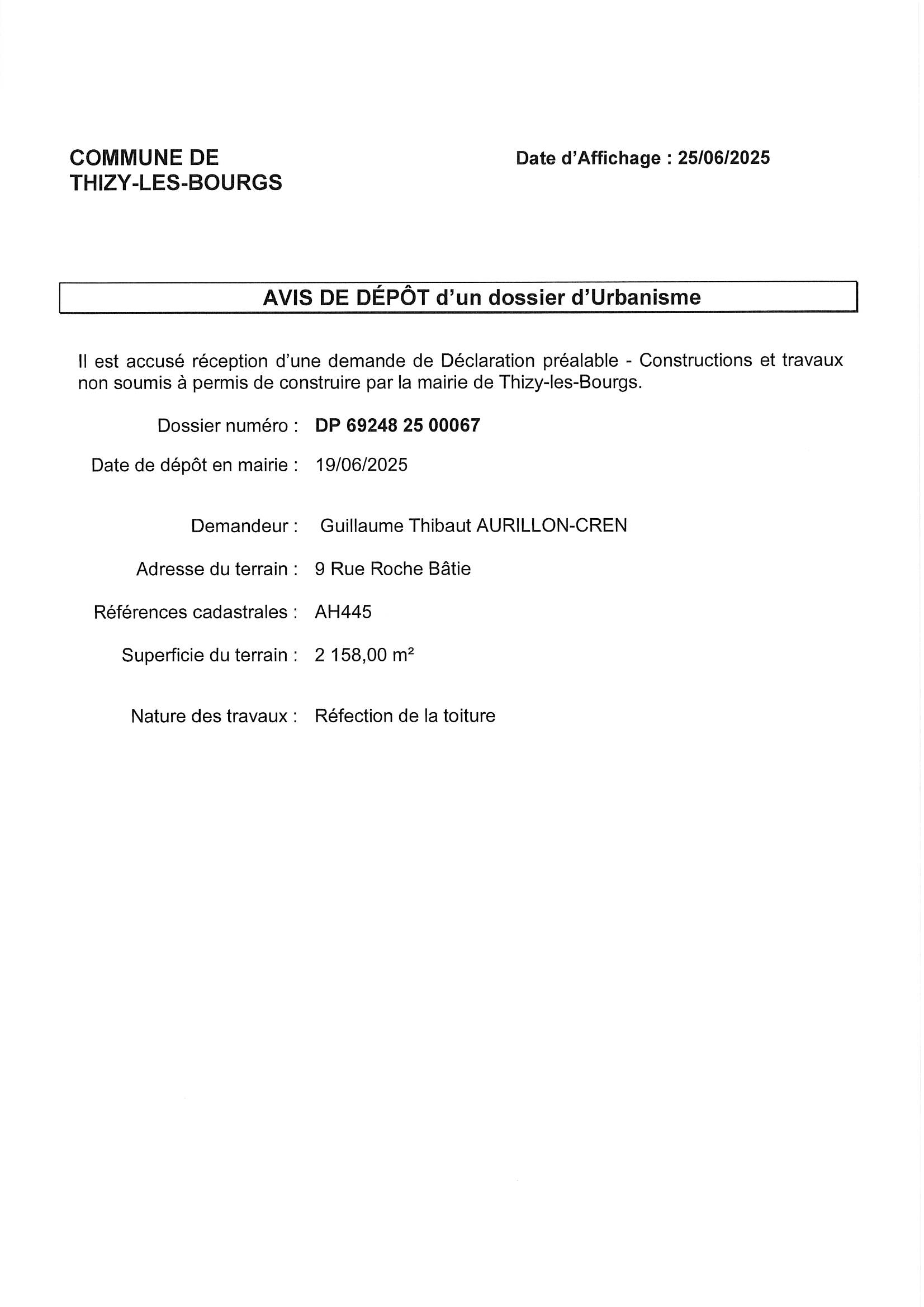 COMMUNE DE THIZY-LES-BOURGS

Date d'Affichage : 25/06/2025

AVIS DE DÉPÔT d'un dossier d'Urbanisme

Il est accusé réception d'une demande de Déclaration préalable - Constructions et travaux non soumis à permis de construire par la mairie de Thizy-les-Bourgs.

Dossier numéro : DP 69248 25 00067

Date de dépôt en mairie : 19/06/2025

Demandeur : Guillaume Thibaut AURILLON-CREN

Adresse du terrain : 9 Rue Roche Bâtie

Références cadastrales : AH445

Superficie du terrain : 2 158,00 m²

Nature des travaux : Réfection de la toiture